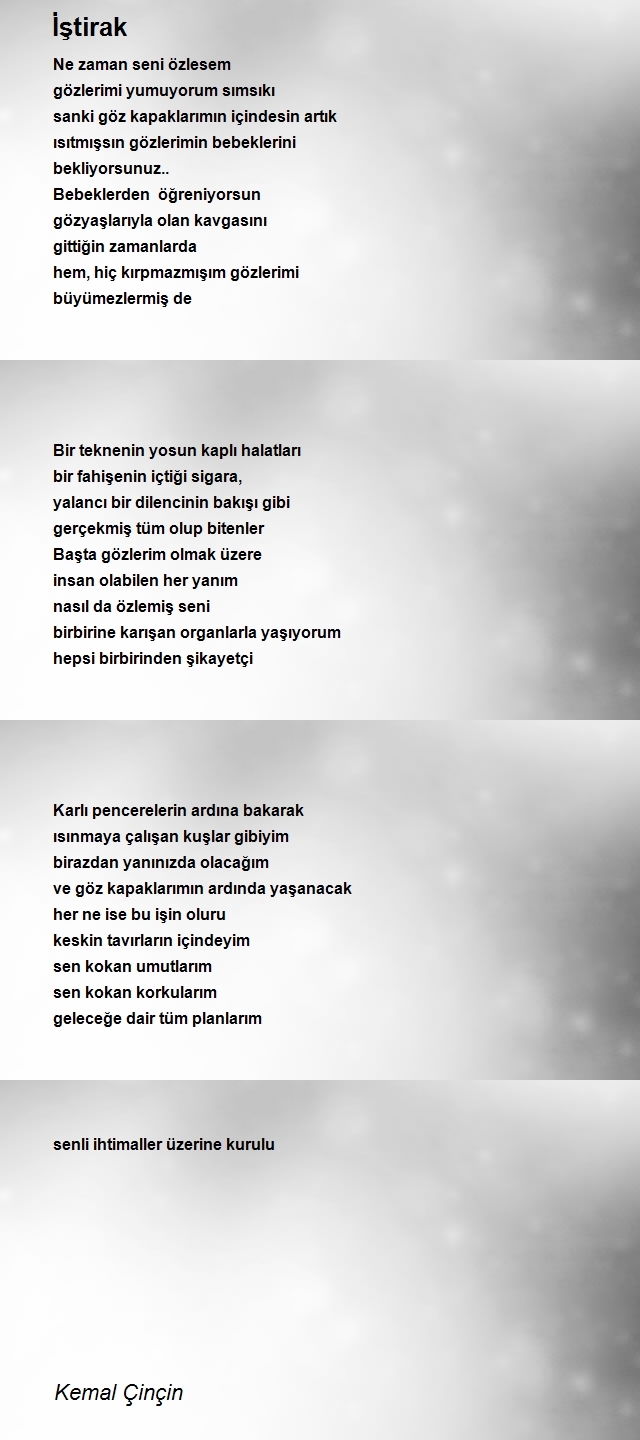 İştirak

Ne zaman seni özlesem
gözlerimi yumuyorum sımsıkı
sanki göz kapaklarımın içindesin artık
ısıtmışsın gözlerimin bebeklerini
bekliyorsunuz..
Bebeklerden öğreniyorsun
gözyaşlarıyla olan kavgasını
gittiğin zamanlarda
hem, hiç kırpmazmışım gözlerimi
büyümezlermiş de

Bir teknenin yosun kaplı halatları
bir fahişenin içtiği sigara,
yalancı bir dilencinin bakışı gibi
gerçekmiş tüm olup bitenler
Başta gözlerim olmak üzere
insan olabilen her yanım
nasıl da özlemiş seni
birbirine karışan organlarla yaşıyorum
hepsi birbirinden şikayetçi

Karlı pencerelerin ardına bakarak
ısınmaya çalışan kuşlar gibiyim
birazdan yanınızda olacağım
ve göz kapaklarımın ardında yaşanacak
her ne ise bu işin oluru
keskin tavırların içindeyim
sen kokan umutlarım
sen kokan korkularım
geleceğe dair tüm planlarım

senli ihtimaller üzerine kurulu

Kemal Çinçin